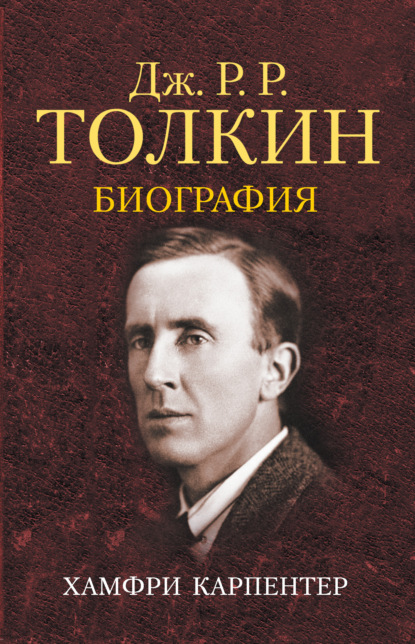 Дж. Р. Р.
ТОЛКИН
БИОГРАФИЯ

ХАМФРИ КАРПЕНТЕР